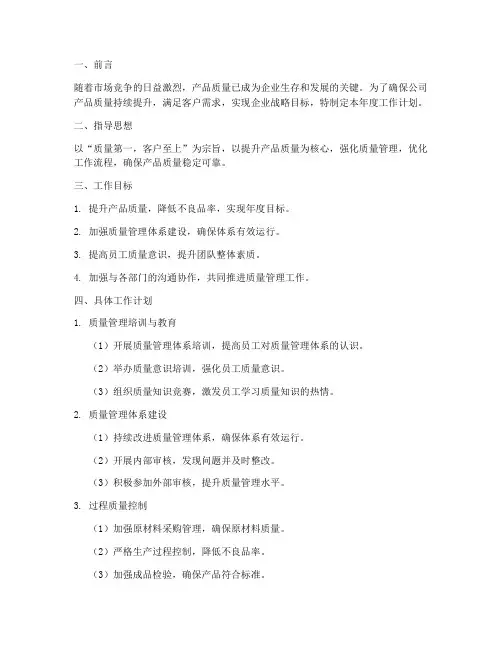 一、前言

随着市场竞争的日益激烈，产品质量已成为企业生存和发展的关键。为了确保公司产品质量持续提升，满足客户需求，实现企业战略目标，特制定本年度工作计划。

二、指导思想

以“质量第一，客户至上”为宗旨，以提升产品质量为核心，强化质量管理，优化工作流程，确保产品质量稳定可靠。

三、工作目标

1. 提升产品质量，降低不良品率，实现年度目标。

2. 加强质量管理体系建设，确保体系有效运行。

3. 提高员工质量意识，提升团队整体素质。

4. 加强与各部门的沟通协作，共同推进质量管理工作。

四、具体工作计划

1. 质量管理培训与教育

（1）开展质量管理体系培训，提高员工对质量管理体系的认识。

（2）举办质量意识培训，强化员工质量意识。

（3）组织质量知识竞赛，激发员工学习质量知识的热情。

2. 质量管理体系建设

（1）持续改进质量管理体系，确保体系有效运行。

（2）开展内部审核，发现问题并及时整改。

（3）积极参加外部审核，提升质量管理水平。

3. 过程质量控制

（1）加强原材料采购管理，确保原材料质量。

（2）严格生产过程控制，降低不良品率。

（3）加强成品检验，确保产品符合标准。